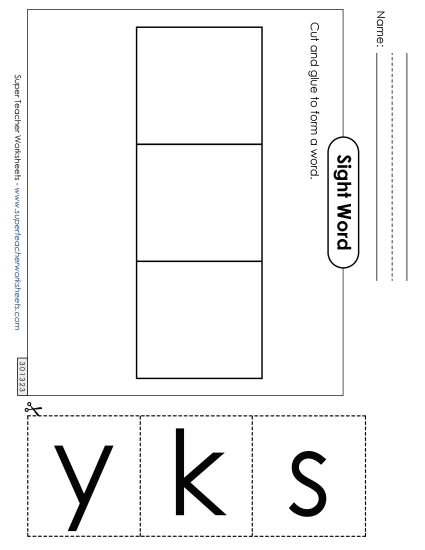 Name:

Sight Word

Cut and glue to form a word.

Super Teacher Worksheets - www.superteacherworksheets.com

301323

y k s